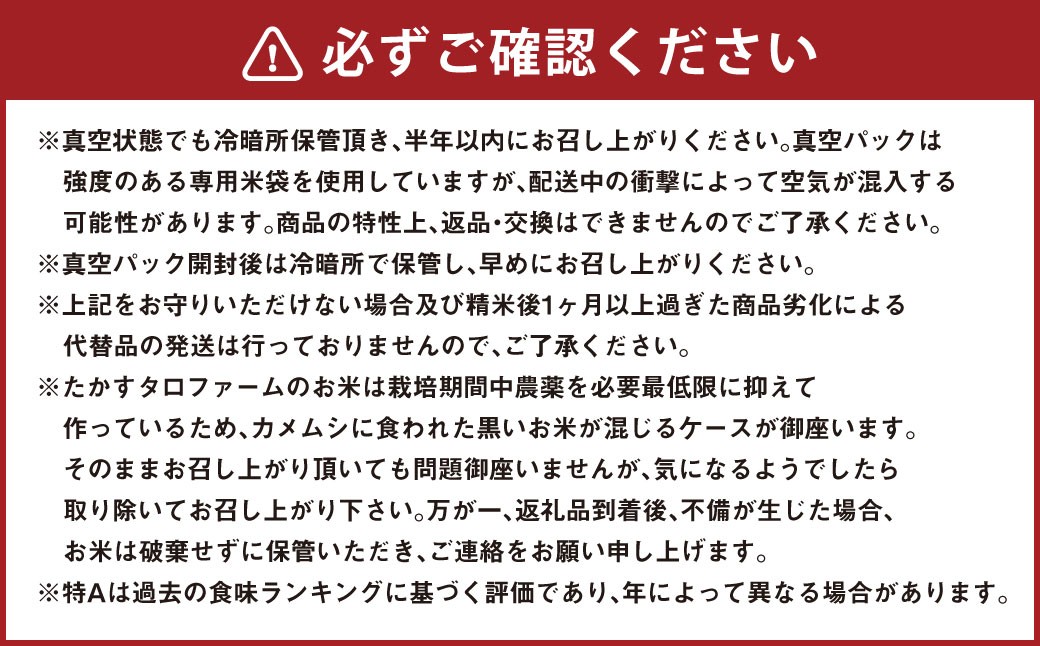 必ずご確認ください

※真空状態でも冷暗所保管頂き、半年以内にお召し上がりください。真空パックは強度のある専用米袋を使用していますが、配送中の衝撃によって空気が混入する可能性があります。商品の特性上、返品・交換はできませんのでご了承ください。
※真空パック開封後は冷暗所で保管し、早めにお召し上がりください。
※上記をお守りいただけない場合及び精米後1ヶ月以上過ぎた商品劣化による代替品の発送は行っておりませんので、ご了承ください。
※たかすタロファームのお米は栽培期間中農薬を必要最低限に抑えて作っているため、カメムシに食われた黒いお米が混じるケースが御座います。そのままお召し上がり頂いても問題御座いませんが、気になるようでしたら取り除いてお召し上がり下さい。万が一、返礼品到着後、不備が生じた場合、お米は破棄せずに保管いただき、ご連絡をお願い申し上げます。
※特Aは過去の食味ランキングに基づく評価であり、年によって異なる場合があります。